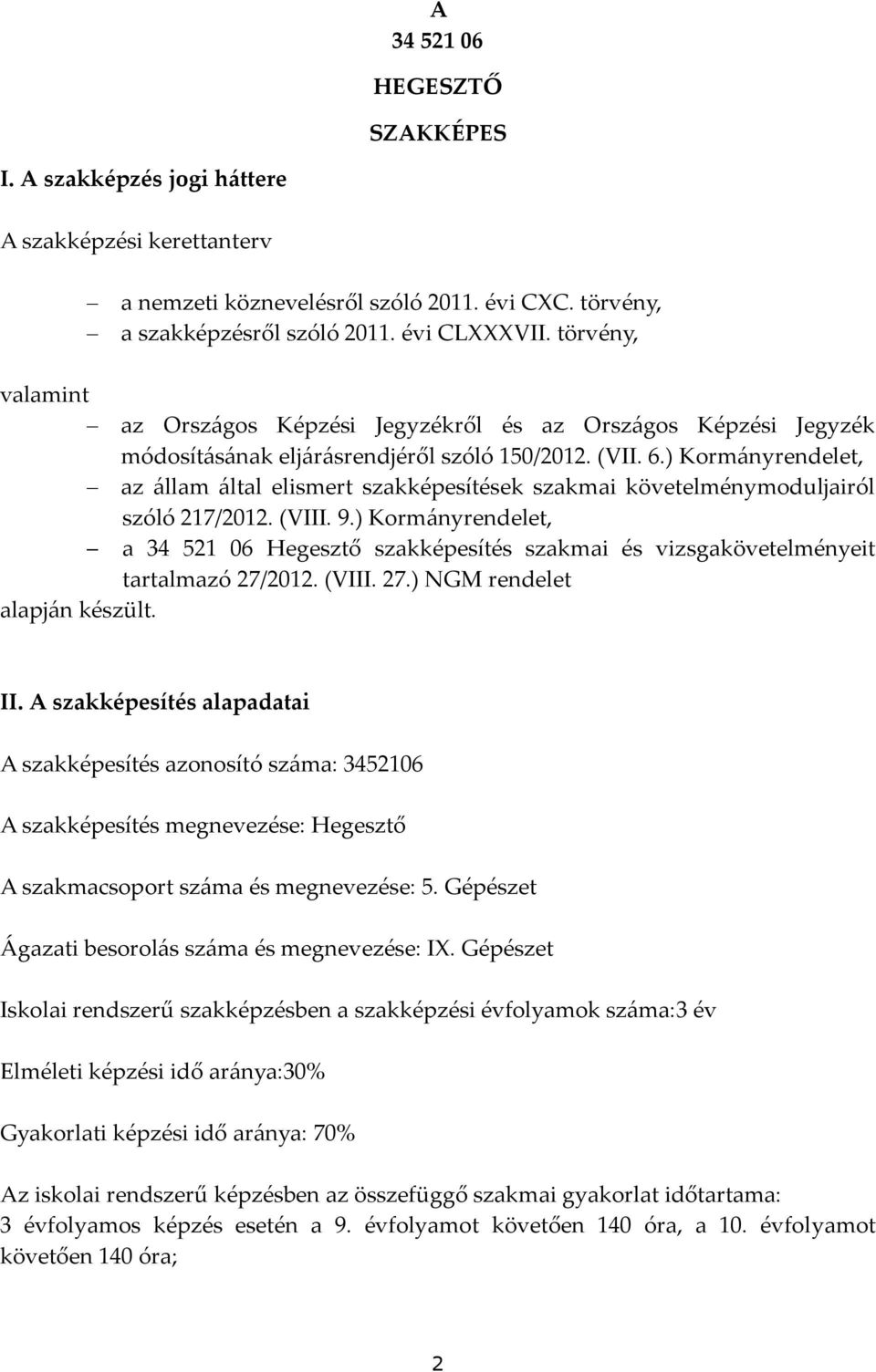 A

34 521 06

HEGESZTŐ

SZAKKÉPES

I. A szakképzés jogi háttere

A szakképzési kerettanterv

– a nemzeti köznevelésről szóló 2011. évi CXC. törvény,
– a szakképzésről szóló 2011. évi CLXXXVII. törvény,

valamint

– az Országos Képzési Jegyzékről és az Országos Képzési Jegyzék módosításának eljárásrendjéről szóló 150/2012. (VII. 6.) Kormányrendelet,
– az állam által elismert szakképesítések szakmai követelménymoduljairól szóló 217/2012. (VIII. 9.) Kormányrendelet,
– a 34 521 06 Hegesztő szakképesítés szakmai és vizsgakövetelményeit tartalmazó 27/2012. (VIII. 27.) NGM rendelet

alapján készült.

II. A szakképesítés alapadatai

A szakképesítés azonosító száma: 3452106

A szakképesítés megnevezése: Hegesztő

A szakmacsoport száma és megnevezése: 5. Gépészet

Ágazati besorolás száma és megnevezése: IX. Gépészet

Iskolai rendszerű szakképzésben a szakképzési évfolyamok száma:3 év

Elméleti képzési idő aránya:30%

Gyakorlati képzési idő aránya: 70%

Az iskolai rendszerű képzésben az összefüggő szakmai gyakorlat időtartama: 3 évfolyamos képzés esetén a 9. évfolyamot követően 140 óra, a 10. évfolyamot követően 140 óra;

2